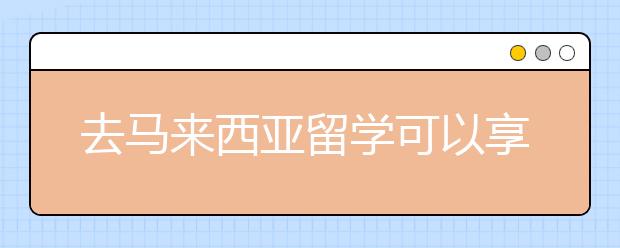 去马来西亚留学可以享